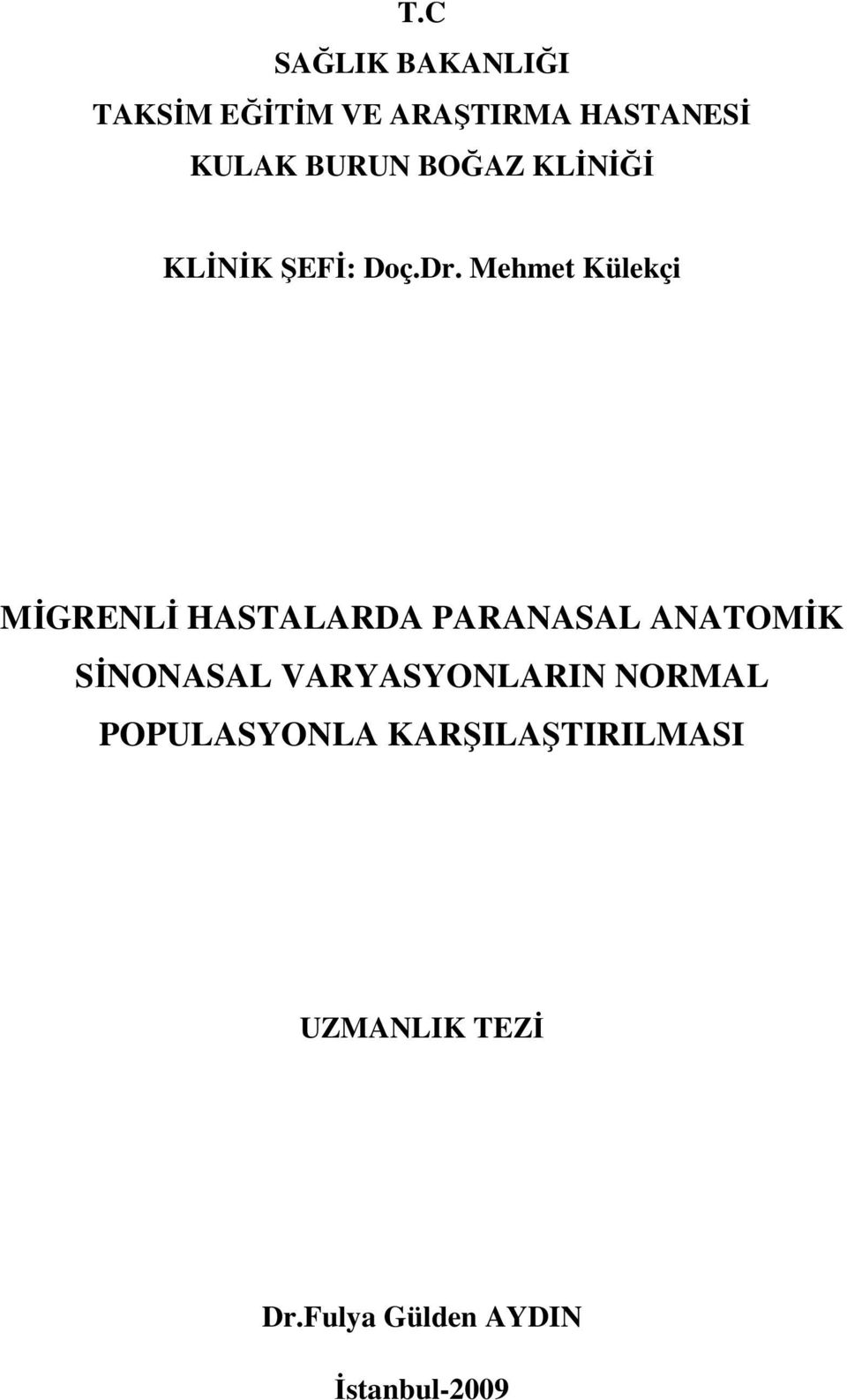 T.C
SAĞLIK BAKANLIĞI
TAKSİM EĞİTİM VE ARAŞTIRMA HASTANESİ
KULAK BURUN BOĞAZ KLİNİĞİ

KLİNİK ŞEFİ: Doç.Dr. Mehmet Külekçi

MİGRENLİ HASTALARDA PARANASAL ANATOMİK SİNONASAL VARYASYONLARIN NORMAL POPULASYONLA KARŞILAŞTIRILMASI

UZMANLIK TEZİ

Dr.Fulya Gülden AYDIN

İstanbul-2009